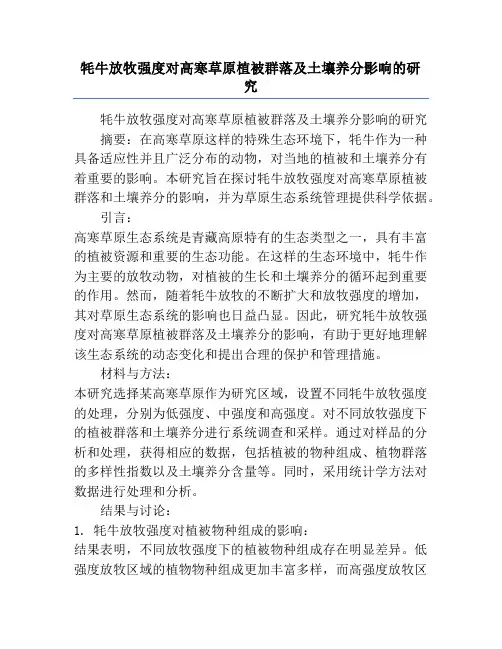 牦牛放牧强度对高寒草原植被群落及土壤养分影响的研究

牦牛放牧强度对高寒草原植被群落及土壤养分影响的研究

摘要：在高寒草原这样的特殊生态环境下，牦牛作为一种具备适应性并且广泛分布的动物，对当地的植被和土壤养分有着重要的影响。本研究旨在探讨牦牛放牧强度对高寒草原植被群落和土壤养分的影响，并为草原生态系统管理提供科学依据。

引言：

高寒草原生态系统是青藏高原特有的生态类型之一，具有丰富的植被资源和重要的生态功能。在这样的生态环境中，牦牛作为主要的放牧动物，对植被的生长和土壤养分的循环起到重要的作用。然而，随着牦牛放牧的不断扩大和放牧强度的增加，其对草原生态系统的影响也日益凸显。因此，研究牦牛放牧强度对高寒草原植被群落及土壤养分的影响，有助于更好地理解该生态系统的动态变化和提出合理的保护和管理措施。

材料与方法：

本研究选择某高寒草原作为研究区域，设置不同牦牛放牧强度的处理，分别为低强度、中强度和高强度。对不同放牧强度下的植被群落和土壤养分进行系统调查和采样。通过对样品的分析和处理，获得相应的数据，包括植被的物种组成、植物群落的多样性指数以及土壤养分含量等。同时，采用统计学方法对数据进行处理和分析。

结果与讨论：

1. 牦牛放牧强度对植被物种组成的影响：

结果表明，不同放牧强度下的植被物种组成存在明显差异。低强度放牧区域的植物物种组成更加丰富多样，而高强度放牧区